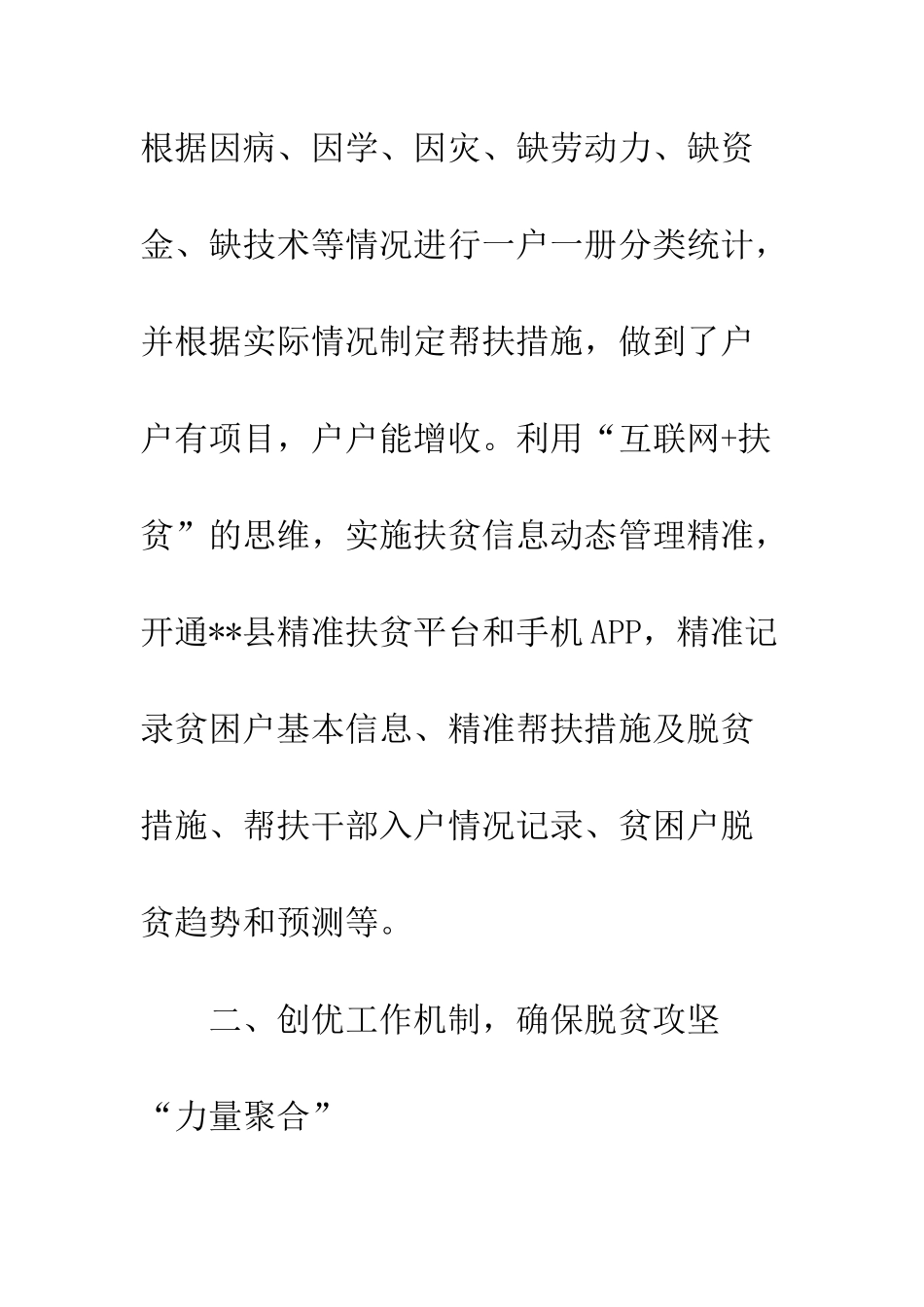 根据因病、因学、因灾、缺劳动力、缺资金、缺技术等情况进行一户一册分类统计，并根据实际情况制定帮扶措施，做到了户户有项目，户户能增收。利用“互联网+扶贫”的思维，实施扶贫信息动态管理精准，开通**县精准扶贫平台和手机APP，精准记录贫困户基本信息、精准帮扶措施及脱贫措施、帮扶干部入户情况记录、贫困户脱贫趋势和预测等。

二、创优工作机制，确保脱贫攻坚“力量聚合”